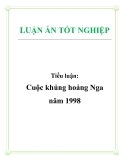 LUẬN ÁN TỐT NGHIỆP

Tiểu luận:

Cuộc khủng hoảng Nga năm 1998